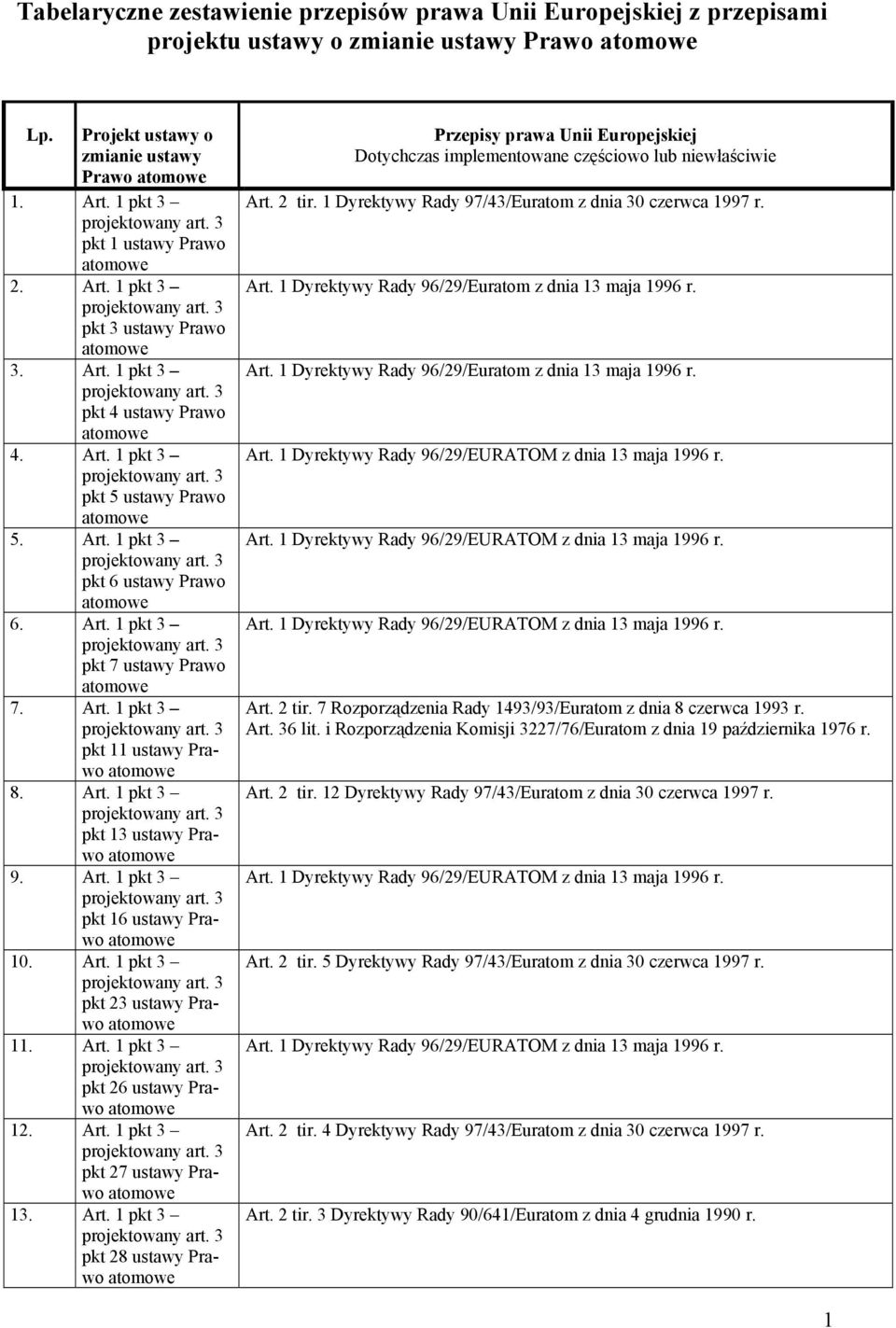 Tabelaryczne zestawienie przepisów prawa Unii Europejskiej z przepisami projektu ustawy o zmianie ustawy Prawo atomowe

| Lp. | Projekt ustawy o zmianie ustawy Prawo atomowe | Przepisy prawa Unii Europejskiej Dotychczas implementowane częściowo lub niewłaściwie |
|---|---|---|
| 1. | Art. 1 pkt 3 – projektowany art. 3 pkt 1 ustawy Prawo atomowe | Art. 2 tir. 1 Dyrektywy Rady 97/43/Euratom z dnia 30 czerwca 1997 r. |
| 2. | Art. 1 pkt 3 – projektowany art. 3 pkt 3 ustawy Prawo atomowe | Art. 1 Dyrektywy Rady 96/29/Euratom z dnia 13 maja 1996 r. |
| 3. | Art. 1 pkt 3 – projektowany art. 3 pkt 4 ustawy Prawo atomowe | Art. 1 Dyrektywy Rady 96/29/Euratom z dnia 13 maja 1996 r. |
| 4. | Art. 1 pkt 3 – projektowany art. 3 pkt 5 ustawy Prawo atomowe | Art. 1 Dyrektywy Rady 96/29/EURATOM z dnia 13 maja 1996 r. |
| 5. | Art. 1 pkt 3 – projektowany art. 3 pkt 6 ustawy Prawo atomowe | Art. 1 Dyrektywy Rady 96/29/EURATOM z dnia 13 maja 1996 r. |
| 6. | Art. 1 pkt 3 – projektowany art. 3 pkt 7 ustawy Prawo atomowe | Art. 1 Dyrektywy Rady 96/29/EURATOM z dnia 13 maja 1996 r. |
| 7. | Art. 1 pkt 3 – projektowany art. 3 pkt 11 ustawy Prawo atomowe | Art. 2 tir. 7 Rozporządzenia Rady 1493/93/Euratom z dnia 8 czerwca 1993 r. Art. 36 lit. i Rozporządzenia Komisji 3227/76/Euratom z dnia 19 października 1976 r. |
| 8. | Art. 1 pkt 3 – projektowany art. 3 pkt 13 ustawy Prawo atomowe | Art. 2 tir. 12 Dyrektywy Rady 97/43/Euratom z dnia 30 czerwca 1997 r. |
| 9. | Art. 1 pkt 3 – projektowany art. 3 pkt 16 ustawy Prawo atomowe | Art. 1 Dyrektywy Rady 96/29/EURATOM z dnia 13 maja 1996 r. |
| 10. | Art. 1 pkt 3 – projektowany art. 3 pkt 23 ustawy Prawo atomowe | Art. 2 tir. 5 Dyrektywy Rady 97/43/Euratom z dnia 30 czerwca 1997 r. |
| 11. | Art. 1 pkt 3 – projektowany art. 3 pkt 26 ustawy Prawo atomowe | Art. 1 Dyrektywy Rady 96/29/EURATOM z dnia 13 maja 1996 r. |
| 12. | Art. 1 pkt 3 – projektowany art. 3 pkt 27 ustawy Prawo atomowe | Art. 2 tir. 4 Dyrektywy Rady 97/43/Euratom z dnia 30 czerwca 1997 r. |
| 13. | Art. 1 pkt 3 – projektowany art. 3 pkt 28 ustawy Prawo atomowe | Art. 2 tir. 3 Dyrektywy Rady 90/641/Euratom z dnia 4 grudnia 1990 r. |

1